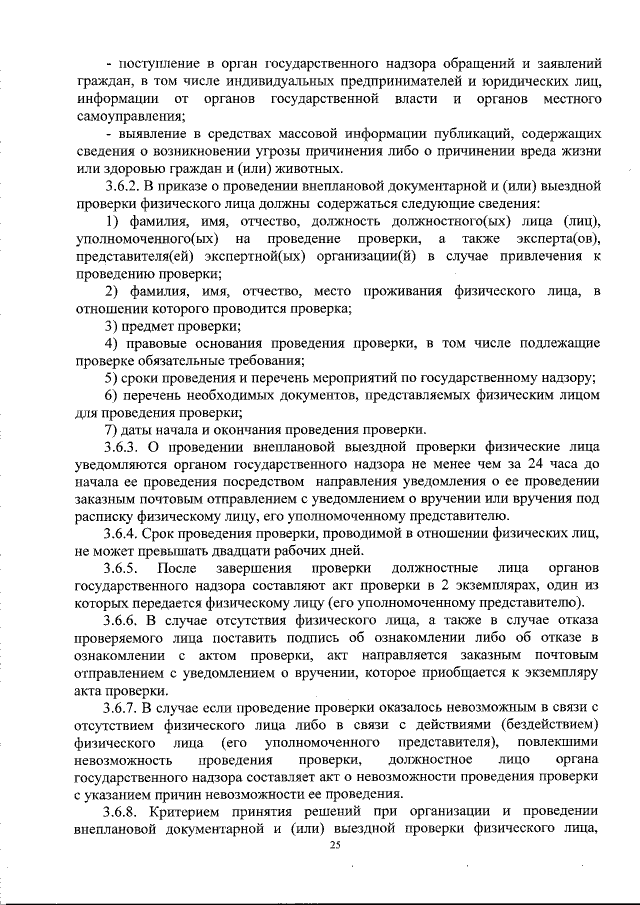 - поступление в орган государственного надзора обращений и заявлений граждан, в том числе индивидуальных предпринимателей и юридических лиц, информации от органов государственной власти и органов местного самоуправления;

- выявление в средствах массовой информации публикаций, содержащих сведения о возникновении угрозы причинения либо о причинении вреда жизни или здоровью граждан и (или) животных.

3.6.2. В приказе о проведении внеплановой документарной и (или) выездной проверки физического лица должны содержаться следующие сведения:

1) фамилия, имя, отчество, должность должностного(ых) лица (лиц), уполномоченного(ых) на проведение проверки, а также эксперта(ов), представителя(ей) экспертной(ых) организации(й) в случае привлечения к проведению проверки;

2) фамилия, имя, отчество, место проживания физического лица, в отношении которого проводится проверка;

3) предмет проверки;

4) правовые основания проведения проверки, в том числе подлежащие проверке обязательные требования;

5) сроки проведения и перечень мероприятий по государственному надзору;

6) перечень необходимых документов, представляемых физическим лицом для проведения проверки;

7) даты начала и окончания проведения проверки.

3.6.3. О проведении внеплановой выездной проверки физические лица уведомляются органом государственного надзора не менее чем за 24 часа до начала ее проведения посредством направления уведомления о ее проведении заказным почтовым отправлением с уведомлением о вручении или вручения под расписку физическому лицу, его уполномоченному представителю.

3.6.4. Срок проведения проверки, проводимой в отношении физических лиц, не может превышать двадцати рабочих дней.

3.6.5. После завершения проверки должностные лица органов государственного надзора составляют акт проверки в 2 экземплярах, один из которых передается физическому лицу (его уполномоченному представителю).

3.6.6. В случае отсутствия физического лица, а также в случае отказа проверяемого лица поставить подпись об ознакомлении либо об отказе в ознакомлении с актом проверки, акт направляется заказным почтовым отправлением с уведомлением о вручении, которое приобщается к экземпляру акта проверки.

3.6.7. В случае если проведение проверки оказалось невозможным в связи с отсутствием физического лица либо в связи с действиями (бездействием) физического лица (его уполномоченного представителя), повлекшими невозможность проведения проверки, должностное лицо органа государственного надзора составляет акт о невозможности проведения проверки с указанием причин невозможности ее проведения.

3.6.8. Критерием принятия решений при организации и проведении внеплановой документарной и (или) выездной проверки физического лица,

25